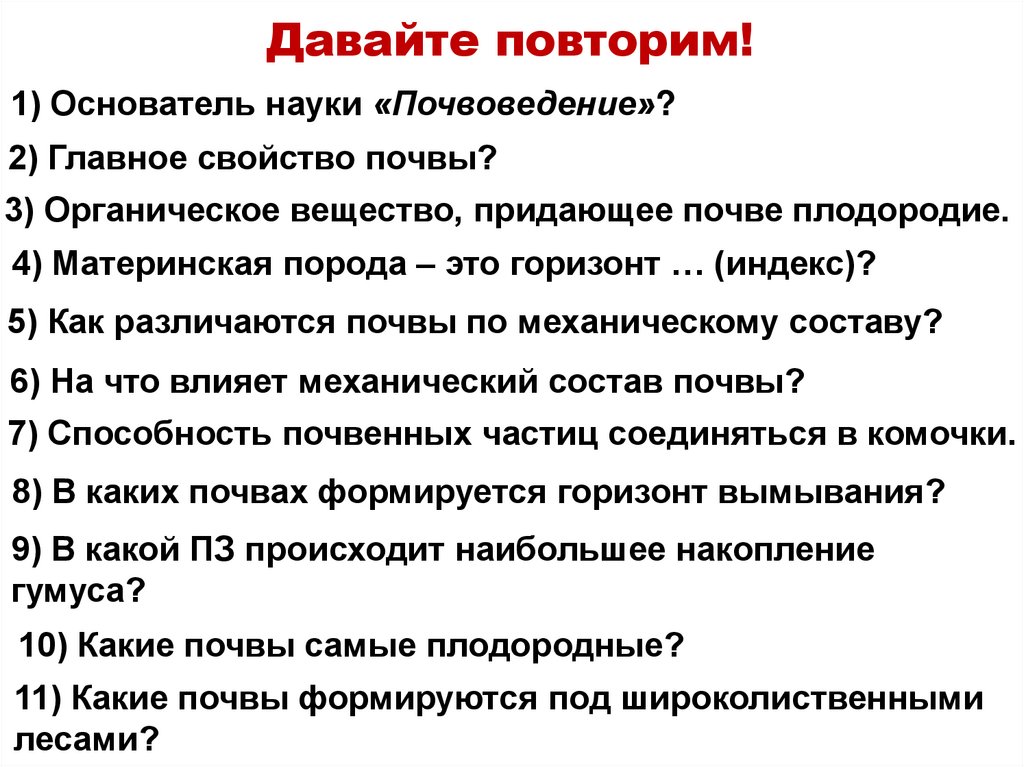 Давайте повторим!

1) Основатель науки «Почвоведение»?

2) Главное свойство почвы?

3) Органическое вещество, придающее почве плодородие.

4) Материнская порода – это горизонт … (индекс)?

5) Как различаются почвы по механическому составу?

6) На что влияет механический состав почвы?

7) Способность почвенных частиц соединяться в комочки.

8) В каких почвах формируется горизонт вымывания?

9) В какой ПЗ происходит наибольшее накопление гумуса?

10) Какие почвы самые плодородные?

11) Какие почвы формируются под широколиственными лесами?